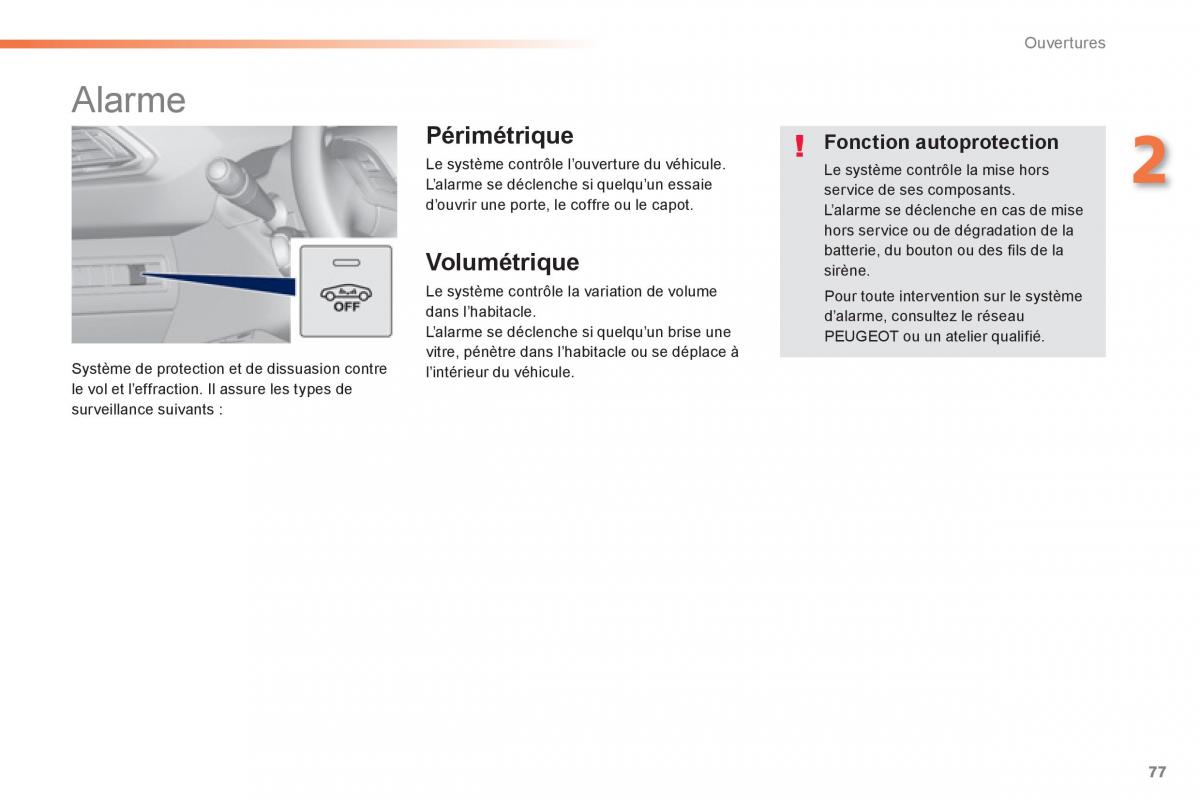 Ouvertures

Alarme

OFF

Système de protection et de dissuasion contre le vol et l'effraction. Il assure les types de surveillance suivants :

Périmétrique

Le système contrôle l'ouverture du véhicule.
L'alarme se déclenche si quelqu'un essaie d'ouvrir une porte, le coffre ou le capot.

Volumétrique

Le système contrôle la variation de volume dans l'habitacle.
L'alarme se déclenche si quelqu'un brise une vitre, pénètre dans l'habitacle ou se déplace à l'intérieur du véhicule.

!

Fonction autoprotection

Le système contrôle la mise hors service de ses composants.
L'alarme se déclenche en cas de mise hors service ou de dégradation de la batterie, du bouton ou des fils de la sirène.

Pour toute intervention sur le système d'alarme, consultez le réseau PEUGEOT ou un atelier qualifié.

2

77